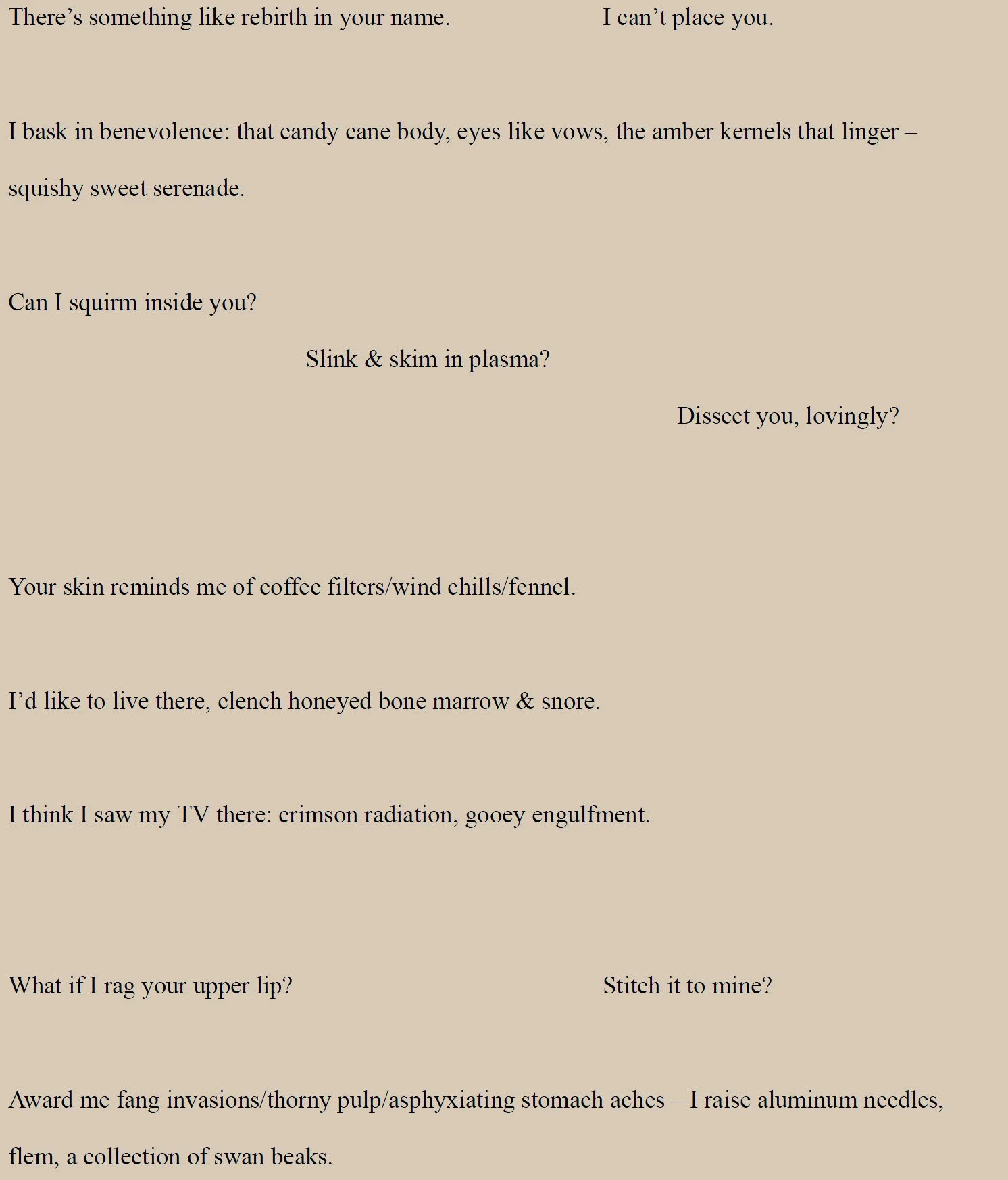 There’s something like rebirth in your name. I can’t place you.

I bask in benevolence: that candy cane body, eyes like vows, the amber kernels that linger – squishy sweet serenade.

Can I squirm inside you?

Slink & skim in plasma?

Dissect you, lovingly?

Your skin reminds me of coffee filters/wind chills/fennel.

I’d like to live there, clench honeyed bone marrow & snore.

I think I saw my TV there: crimson radiation, gooey engulfment.

What if I rag your upper lip? Stitch it to mine?

Award me fang invasions/thorny pulp/asphyxiating stomach aches – I raise aluminum needles, flem, a collection of swan beaks.